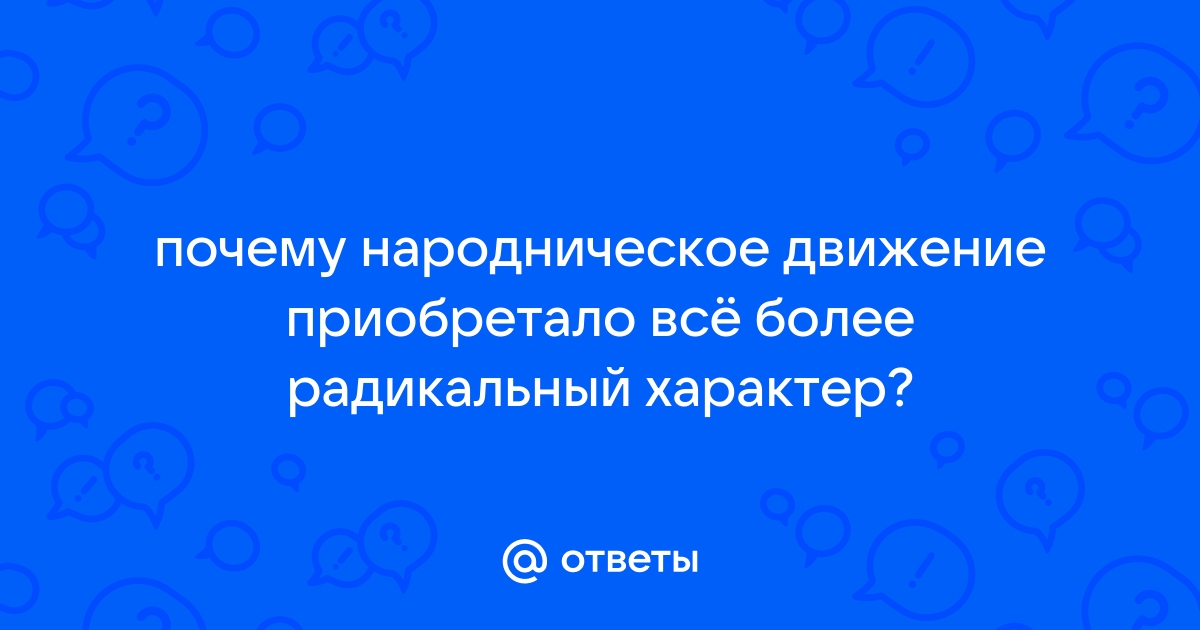 почему народническое движение приобретало всё более радикальный характер?

@ ответы